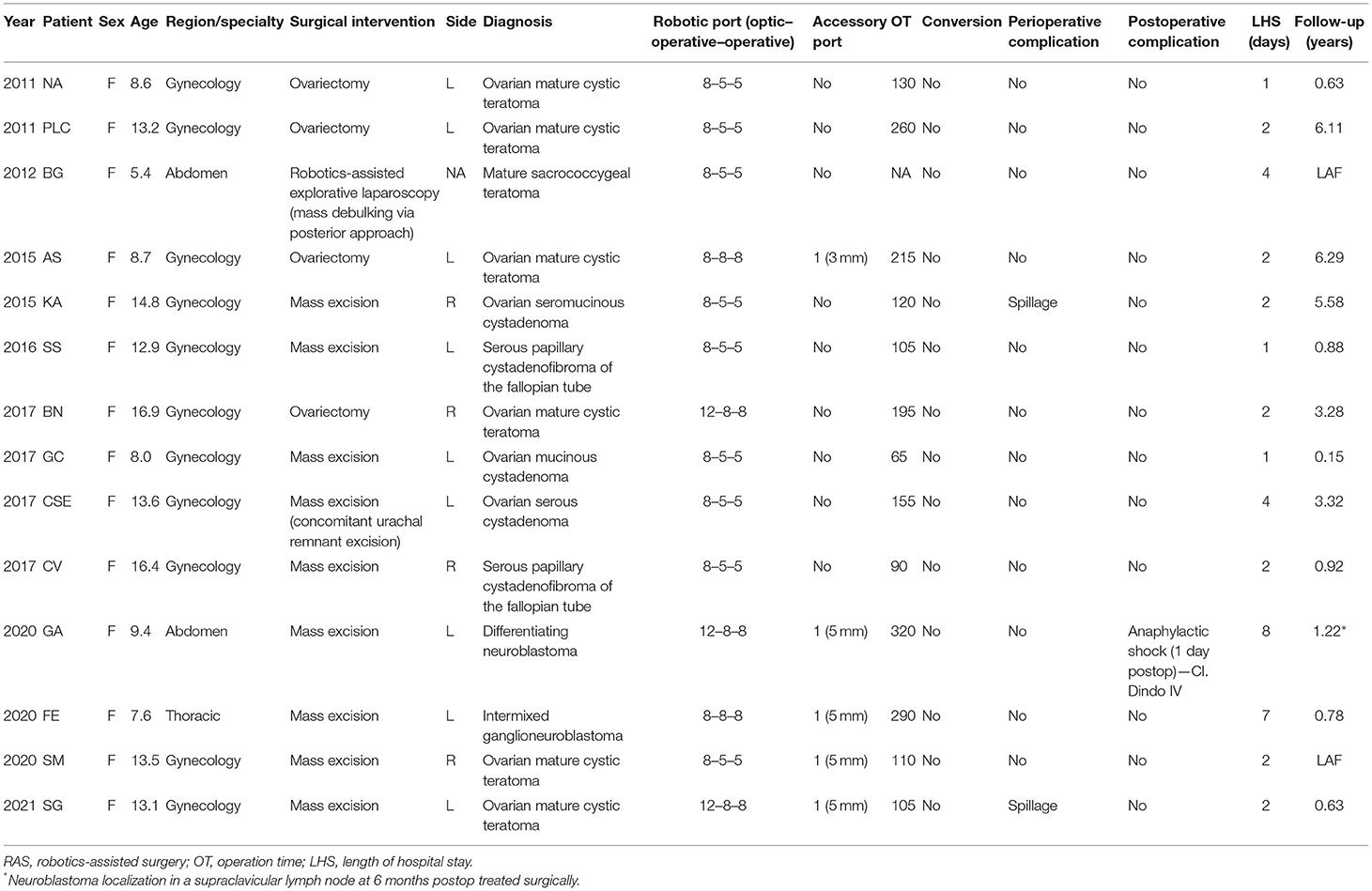 | Year | Patient | Sex | Age | Region/specialty | Surgical intervention | Side | Diagnosis | Robotic port (optic–operative–operative) | Accessory port | OT | Conversion | Perioperative complication | Postoperative complication | LHS (days) | Follow-up (years) |
|---|---|---|---|---|---|---|---|---|---|---|---|---|---|---|---|
| 2011 | NA | F | 8.6 | Gynecology | Ovariectomy | L | Ovarian mature cystic teratoma | 8–5–5 | No | 130 | No | No | No | 1 | 0.63 |
| 2011 | PLC | F | 13.2 | Gynecology | Ovariectomy | L | Ovarian mature cystic teratoma | 8–5–5 | No | 260 | No | No | No | 2 | 6.11 |
| 2012 | BG | F | 5.4 | Abdomen | Robotics-assisted explorative laparoscopy (mass debulking via posterior approach) | NA | Mature sacrococcygeal teratoma | 8–5–5 | No | NA | No | No | No | 4 | LAF |
| 2015 | AS | F | 8.7 | Gynecology | Ovariectomy | L | Ovarian mature cystic teratoma | 8–8–8 | 1 (3 mm) | 215 | No | No | No | 2 | 6.29 |
| 2015 | KA | F | 14.8 | Gynecology | Mass excision | R | Ovarian seromucinous cystadenoma | 8–5–5 | No | 120 | No | Spillage | No | 2 | 5.58 |
| 2016 | SS | F | 12.9 | Gynecology | Mass excision | L | Serous papillary cystadenofibroma of the fallopian tube | 8–5–5 | No | 105 | No | No | No | 1 | 0.88 |
| 2017 | BN | F | 16.9 | Gynecology | Ovariectomy | R | Ovarian mature cystic teratoma | 12–8–8 | No | 195 | No | No | No | 2 | 3.28 |
| 2017 | GC | F | 8.0 | Gynecology | Mass excision | L | Ovarian mucinous cystadenoma | 8–5–5 | No | 65 | No | No | No | 1 | 0.15 |
| 2017 | CSE | F | 13.6 | Gynecology | Mass excision (concomitant urachal remnant excision) | L | Ovarian serous cystadenoma | 8–5–5 | No | 155 | No | No | No | 4 | 3.32 |
| 2017 | CV | F | 16.4 | Gynecology | Mass excision | R | Serous papillary cystadenofibroma of the fallopian tube | 8–5–5 | No | 90 | No | No | No | 2 | 0.92 |
| 2020 | GA | F | 9.4 | Abdomen | Mass excision | L | Differentiating neuroblastoma | 12–8–8 | 1 (5 mm) | 320 | No | No | Anaphylactic shock (1 day postop)—Cl. Dindo IV | 8 | 1.22* |
| 2020 | FE | F | 7.6 | Thoracic | Mass excision | L | Intermixed ganglioneuroblastoma | 8–8–8 | 1 (5 mm) | 290 | No | No | No | 7 | 0.78 |
| 2020 | SM | F | 13.5 | Gynecology | Mass excision | R | Ovarian mature cystic teratoma | 8–5–5 | 1 (5 mm) | 110 | No | No | No | 2 | LAF |
| 2021 | SG | F | 13.1 | Gynecology | Mass excision | L | Ovarian mature cystic teratoma | 12–8–8 | 1 (5 mm) | 105 | No | Spillage | No | 2 | 0.63 |

RAS, robotics-assisted surgery; OT, operation time; LHS, length of hospital stay.
*Neuroblastoma localization in a supraclavicular lymph node at 6 months postop treated surgically.